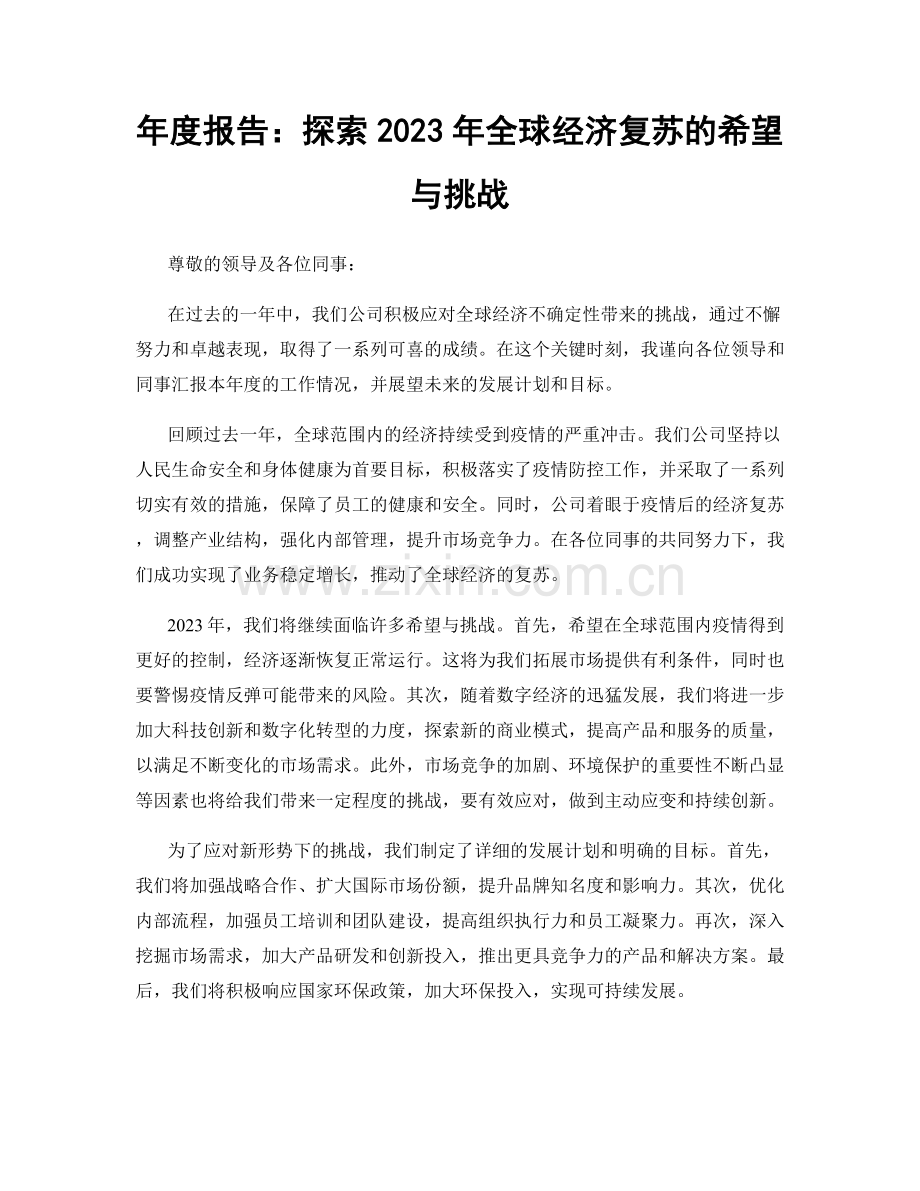 年度报告：探索 2023 年全球经济复苏的希望与挑战

尊敬的领导及各位同事：

在过去的一年中，我们公司积极应对全球经济不确定性带来的挑战，通过不懈努力和卓越表现，取得了一系列可喜的成绩。在这个关键时刻，我谨向各位领导和同事汇报本年度的工作情况，并展望未来的发展计划和目标。

回顾过去一年，全球范围内的经济持续受到疫情的严重冲击。我们公司坚持以人民生命安全和身体健康为首要目标，积极落实了疫情防控工作，并采取了一系列切实有效的措施，保障了员工的健康和安全。同时，公司着眼于疫情后的经济复苏，调整产业结构，强化内部管理，提升市场竞争力。在各位同事的共同努力下，我们成功实现了业务稳定增长，推动了全球经济的复苏。

www.zixin.com.cn

2023 年，我们将继续面临许多希望与挑战。首先，希望在全球范围内疫情得到更好的控制，经济逐渐恢复正常运行。这将为我们拓展市场提供有利条件，同时也要警惕疫情反弹可能带来的风险。其次，随着数字经济的迅猛发展，我们将进一步加大科技创新和数字化转型的力度，探索新的商业模式，提高产品和服务的质量，以满足不断变化的市场需求。此外，市场竞争的加剧、环境保护的重要性不断凸显等因素也将给我们带来一定程度的挑战，要有效应对，做到主动应变和持续创新。

为了应对新形势下的挑战，我们制定了详细的发展计划和明确的目标。首先，我们将加强战略合作、扩大国际市场份额，提升品牌知名度和影响力。其次，优化内部流程，加强员工培训和团队建设，提高组织执行力和员工凝聚力。再次，深入挖掘市场需求，加大产品研发和创新投入，推出更具竞争力的产品和解决方案。最后，我们将积极响应国家环保政策，加大环保投入，实现可持续发展。